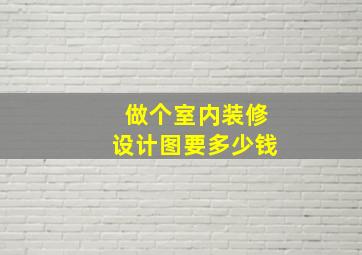 做个室内装修
设计图要多少钱